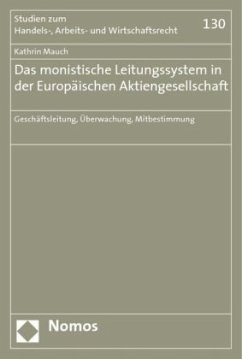 Studien zum
Handels-, Arbeits- und Wirtschaftsrecht

130

Kathrin Mauch

Das monistische Leitungssystem in der Europäischen Aktiengesellschaft

Geschäftsleitung, Überwachung, Mitbestimmung

Nomos